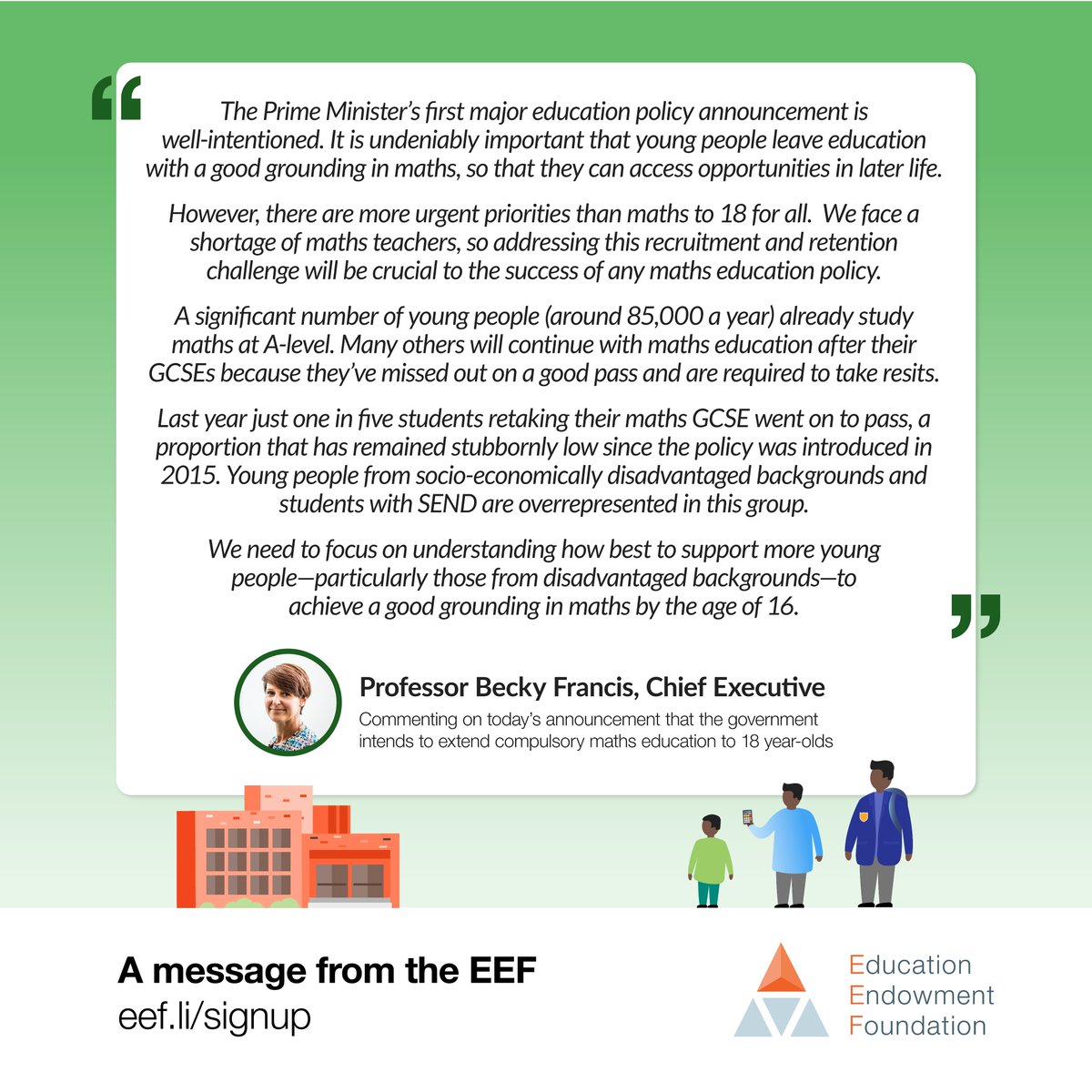 “

The Prime Minister’s first major education policy announcement is well-intentioned. It is undeniably important that young people leave education with a good grounding in maths, so that they can access opportunities in later life.

However, there are more urgent priorities than maths to 18 for all. We face a shortage of maths teachers, so addressing this recruitment and retention challenge will be crucial to the success of any maths education policy.

A significant number of young people (around 85,000 a year) already study maths at A-level. Many others will continue with maths education after their GCSEs because they’ve missed out on a good pass and are required to take resits.

Last year just one in five students retaking their maths GCSE went on to pass, a proportion that has remained stubbornly low since the policy was introduced in 2015. Young people from socio-economically disadvantaged backgrounds and students with SEND are overrepresented in this group.

We need to focus on understanding how best to support more young people—particularly those from disadvantaged backgrounds—to achieve a good grounding in maths by the age of 16.

”

Professor Becky Francis, Chief Executive

Commenting on today’s announcement that the government intends to extend compulsory maths education to 18 year-olds

A message from the EEF
eef.li/signup

Education Endowment Foundation